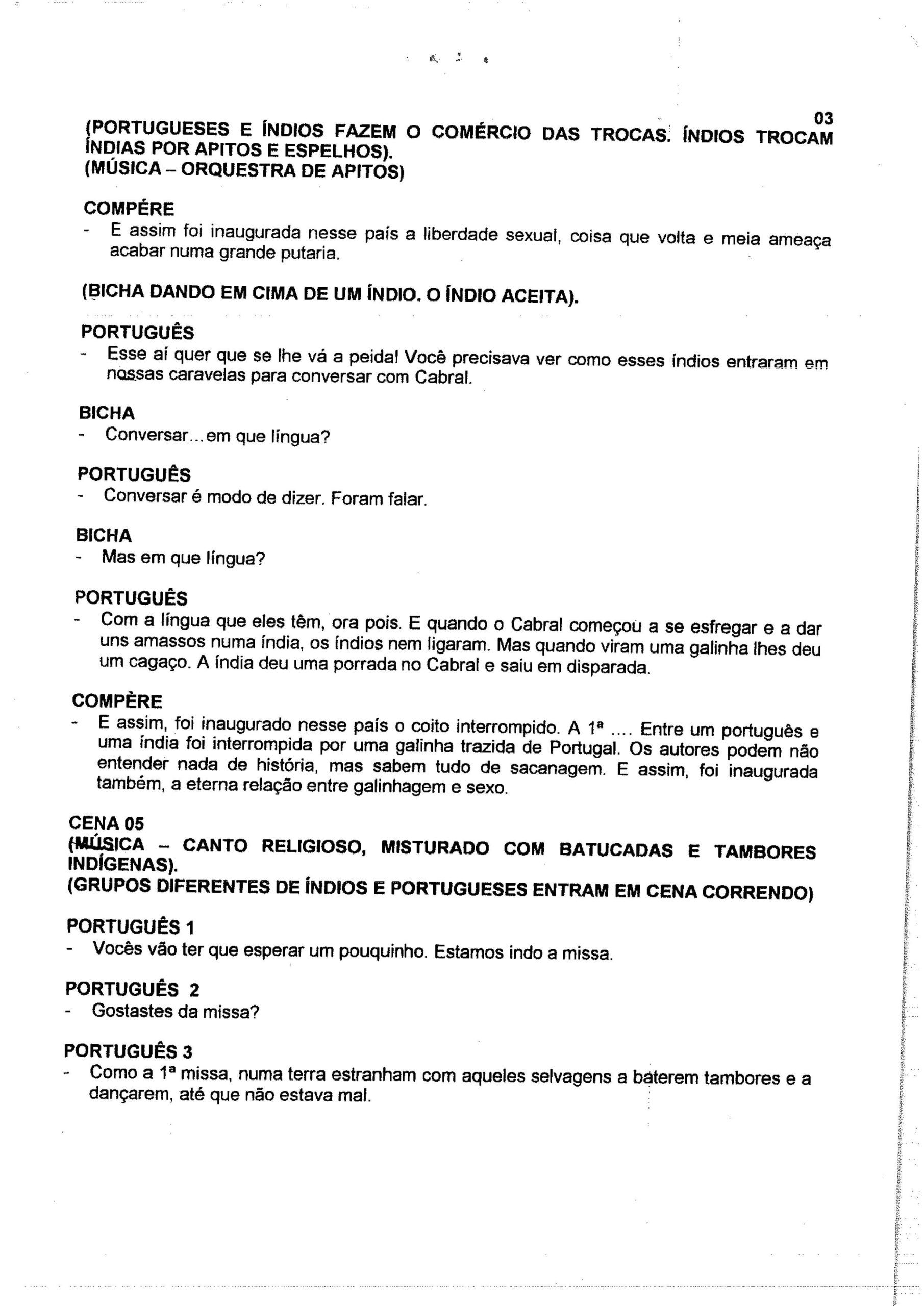 03

(PORTUGUESES E ÍNDIOS FAZEM O COMÉRCIO DAS TROCAS. ÍNDIOS TROCAM ÍNDIAS POR APITOS E ESPELHOS).
(MÚSICA – ORQUESTRA DE APITOS)

COMPÉRE
- E assim foi inaugurada nesse país a liberdade sexual, coisa que volta e meia ameaça acabar numa grande putaria.

(BICHA DANDO EM CIMA DE UM ÍNDIO. O ÍNDIO ACEITA).

PORTUGUÊS
- Esse aí quer que se lhe vá a peida! Você precisava ver como esses índios entraram em nossas caravelas para conversar com Cabral.

BICHA
- Conversar...em que língua?

PORTUGUÊS
- Conversar é modo de dizer. Foram falar.

BICHA
- Mas em que língua?

PORTUGUÊS
- Com a língua que eles têm, ora pois. E quando o Cabral começou a se esfregar e a dar uns amassos numa índia, os índios nem ligaram. Mas quando viram uma galinha lhes deu um cagaço. A índia deu uma porrada no Cabral e saiu em disparada.

COMPÈRE
- E assim, foi inaugurado nesse país o coito interrompido. A 1ª .... Entre um português e uma índia foi interrompida por uma galinha trazida de Portugal. Os autores podem não entender nada de história, mas sabem tudo de sacanagem. E assim, foi inaugurada também, a eterna relação entre galinhagem e sexo.

CENA 05
(MÚSICA – CANTO RELIGIOSO, MISTURADO COM BATUCADAS E TAMBORES INDÍGENAS).
(GRUPOS DIFERENTES DE ÍNDIOS E PORTUGUESES ENTRAM EM CENA CORRENDO)

PORTUGUÊS 1
- Vocês vão ter que esperar um pouquinho. Estamos indo a missa.

PORTUGUÊS 2
- Gostastes da missa?

PORTUGUÊS 3
- Como a 1ª missa, numa terra estranham com aqueles selvagens a baterem tambores e a dançarem, até que não estava mal.